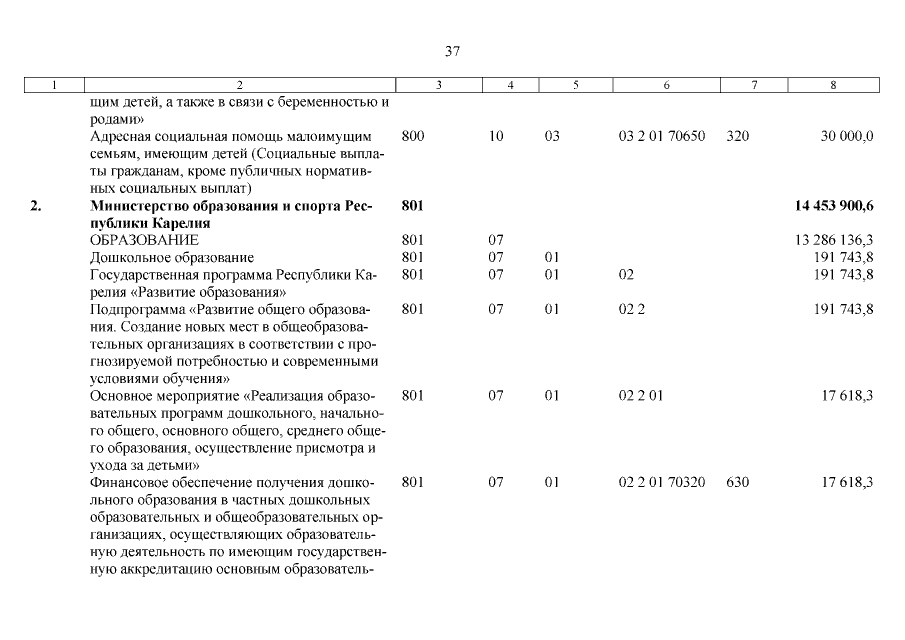 37

| 1 | 2 | 3 | 4 | 5 | 6 | 7 | 8 |
|---|---|---|---|---|---|---|---|
| | щим детей, а также в связи с беременностью и родами» | | | | | | |
| | Адресная социальная помощь малоимущим семьям, имеющим детей (Социальные выплаты гражданам, кроме публичных нормативных социальных выплат) | 800 | 10 | 03 | 03 2 01 70650 | 320 | 30 000,0 |
| **2.** | **Министерство образования и спорта Республики Карелия** | **801** | | | | | **14 453 900,6** |
| | ОБРАЗОВАНИЕ | 801 | 07 | | | | 13 286 136,3 |
| | Дошкольное образование | 801 | 07 | 01 | | | 191 743,8 |
| | Государственная программа Республики Карелия «Развитие образования» | 801 | 07 | 01 | 02 | | 191 743,8 |
| | Подпрограмма «Развитие общего образования. Создание новых мест в общеобразовательных организациях в соответствии с прогнозируемой потребностью и современными условиями обучения» | 801 | 07 | 01 | 02 2 | | 191 743,8 |
| | Основное мероприятие «Реализация образовательных программ дошкольного, начального общего, основного общего, среднего общего образования, осуществление присмотра и ухода за детьми» | 801 | 07 | 01 | 02 2 01 | | 17 618,3 |
| | Финансовое обеспечение получения дошкольного образования в частных дошкольных образовательных и общеобразовательных организациях, осуществляющих образовательную деятельность по имеющим государственную аккредитацию основным образователь- | 801 | 07 | 01 | 02 2 01 70320 | 630 | 17 618,3 |